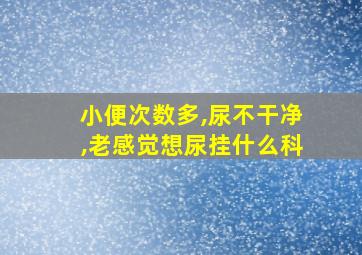 小便次数多,尿不干净,老感觉想尿挂什么科